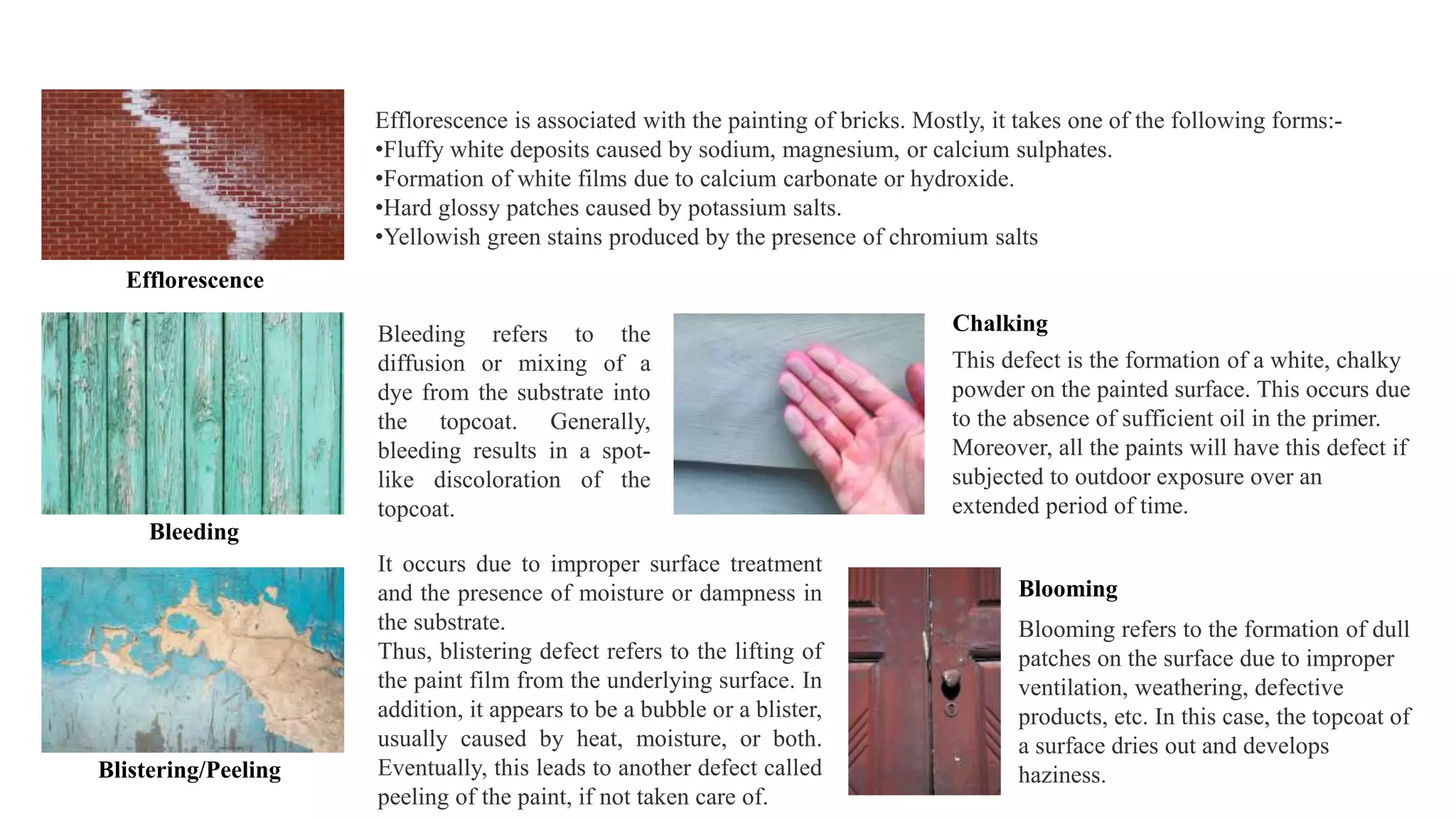 Efflorescence is associated with the painting of bricks. Mostly, it takes one of the following forms:-
•Fluffy white deposits caused by sodium, magnesium, or calcium sulphates.
•Formation of white films due to calcium carbonate or hydroxide.
•Hard glossy patches caused by potassium salts.
•Yellowish green stains produced by the presence of chromium salts

Efflorescence

Bleeding refers to the diffusion or mixing of a dye from the substrate into the topcoat. Generally, bleeding results in a spot-like discoloration of the topcoat.

Bleeding

Chalking

This defect is the formation of a white, chalky powder on the painted surface. This occurs due to the absence of sufficient oil in the primer. Moreover, all the paints will have this defect if subjected to outdoor exposure over an extended period of time.

It occurs due to improper surface treatment and the presence of moisture or dampness in the substrate.
Thus, blistering defect refers to the lifting of the paint film from the underlying surface. In addition, it appears to be a bubble or a blister, usually caused by heat, moisture, or both. Eventually, this leads to another defect called peeling of the paint, if not taken care of.

Blistering/Peeling

Blooming

Blooming refers to the formation of dull patches on the surface due to improper ventilation, weathering, defective products, etc. In this case, the topcoat of a surface dries out and develops haziness.